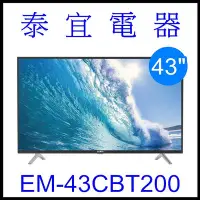 泰宜電器

43"

EM-43CBT200